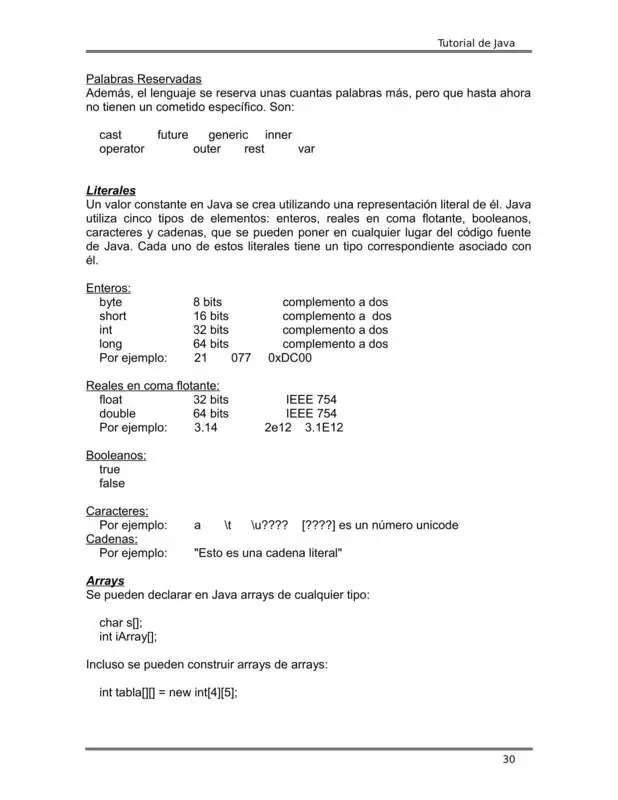 Tutorial de Java

Palabras Reservadas
Además, el lenguaje se reserva unas cuantas palabras más, pero que hasta ahora no tienen un cometido específico. Son:

cast future generic inner
operator outer rest var

Literales
Un valor constante en Java se crea utilizando una representación literal de él. Java utiliza cinco tipos de elementos: enteros, reales en coma flotante, booleanos, caracteres y cadenas, que se pueden poner en cualquier lugar del código fuente de Java. Cada uno de estos literales tiene un tipo correspondiente asociado con él.

Enteros:
byte 8 bits complemento a dos
short 16 bits complemento a dos
int 32 bits complemento a dos
long 64 bits complemento a dos
Por ejemplo: 21 077 0xDC00

Reales en coma flotante:
float 32 bits IEEE 754
double 64 bits IEEE 754
Por ejemplo: 3.14 2e12 3.1E12

Booleanos:
true
false

Caracteres:
Por ejemplo: a \t \u???? [????] es un número unicode
Cadenas:
Por ejemplo: "Esto es una cadena literal"

Arrays
Se pueden declarar en Java arrays de cualquier tipo:

char s[];
int iArray[];

Incluso se pueden construir arrays de arrays:

int tabla[][] = new int[4][5];

30